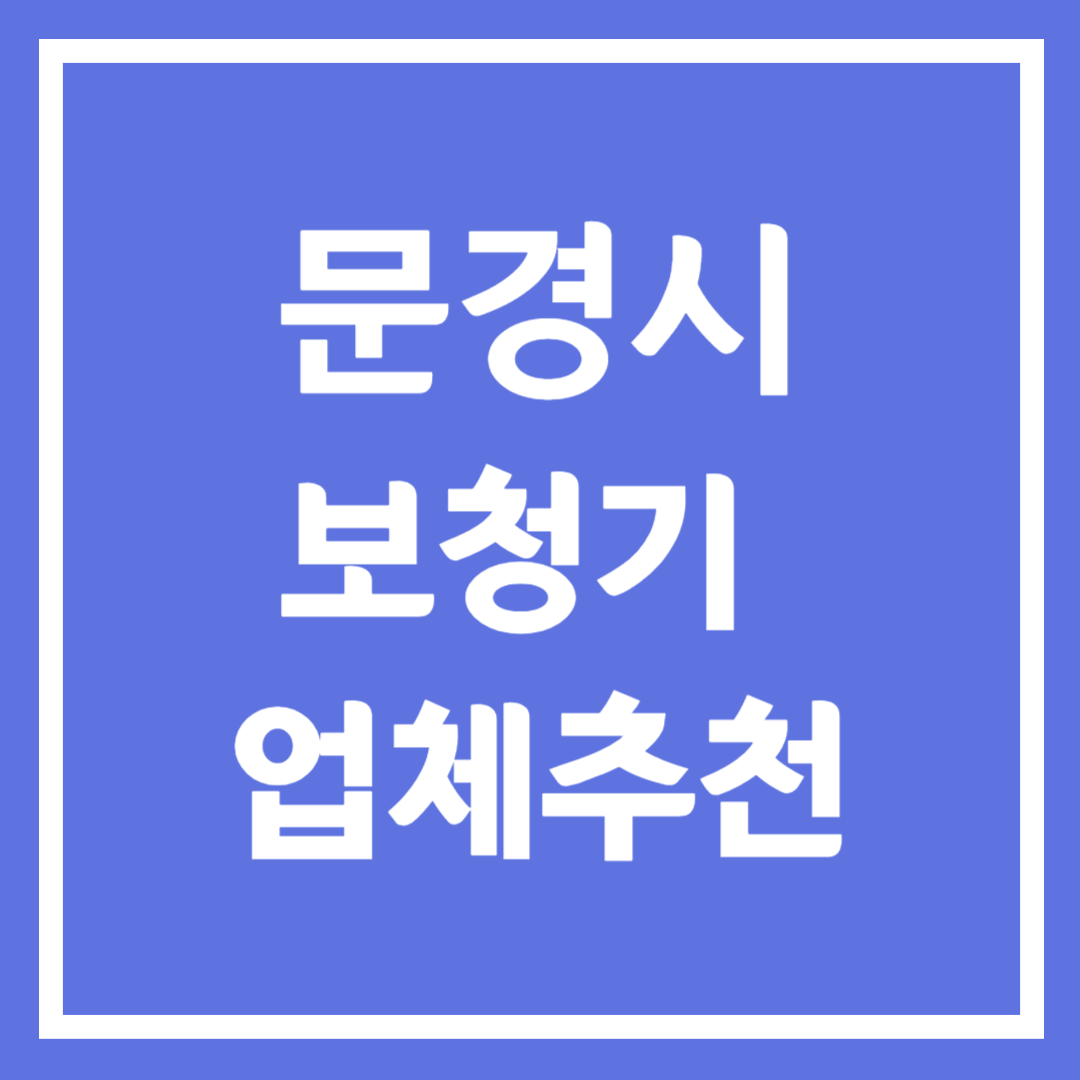 문경시
보청기
업체추천